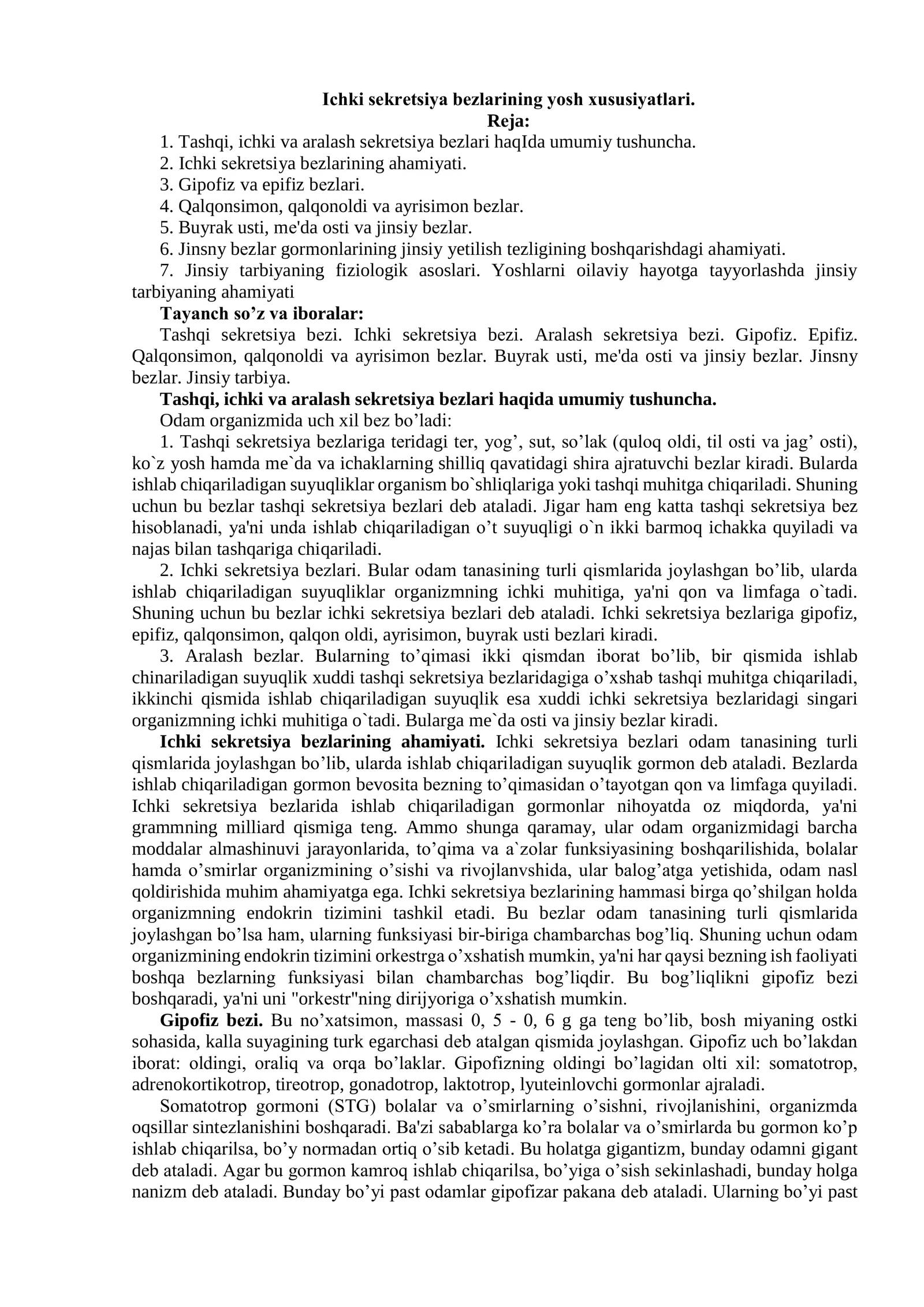 Ichki sekretsiya bezlarining yosh xususiyatlari.
Reja:

1. Tashqi, ichki va aralash sekretsiya bezlari haqIda umumiy tushuncha.
2. Ichki sekretsiya bezlarining ahamiyati.
3. Gipofiz va epifiz bezlari.
4. Qalqonsimon, qalqonoldi va ayrisimon bezlar.
5. Buyrak usti, me'da osti va jinsiy bezlar.
6. Jinsny bezlar gormonlarining jinsiy yetilish tezligining boshqarishdagi ahamiyati.
7. Jinsiy tarbiyaning fiziologik asoslari. Yoshlarni oilaviy hayotga tayyorlashda jinsiy tarbiyaning ahamiyati

Tayanch so'z va iboralar:

Tashqi sekretsiya bezi. Ichki sekretsiya bezi. Aralash sekretsiya bezi. Gipofiz. Epifiz. Qalqonsimon, qalqonoldi va ayrisimon bezlar. Buyrak usti, me'da osti va jinsiy bezlar. Jinsny bezlar. Jinsiy tarbiya.

Tashqi, ichki va aralash sekretsiya bezlari haqida umumiy tushuncha.

Odam organizmida uch xil bez bo'ladi:

1. Tashqi sekretsiya bezlariga teridagi ter, yog', sut, so'lak (quloq oldi, til osti va jag' osti), ko`z yosh hamda me`da va ichaklarning shilliq qavatidagi shira ajratuvchi bezlar kiradi. Bularda ishlab chiqariladigan suyuqliklar organism bo`shliqlariga yoki tashqi muhitga chiqariladi. Shuning uchun bu bezlar tashqi sekretsiya bezlari deb ataladi. Jigar ham eng katta tashqi sekretsiya bez hisoblanadi, ya'ni unda ishlab chiqariladigan o't suyuqligi o`n ikki barmoq ichakka quyiladi va najas bilan tashqariga chiqariladi.

2. Ichki sekretsiya bezlari. Bular odam tanasining turli qismlarida joylashgan bo'lib, ularda ishlab chiqariladigan suyuqliklar organizmning ichki muhitiga, ya'ni qon va limfaga o`tadi. Shuning uchun bu bezlar ichki sekretsiya bezlari deb ataladi. Ichki sekretsiya bezlariga gipofiz, epifiz, qalqonsimon, qalqon oldi, ayrisimon, buyrak usti bezlari kiradi.

3. Aralash bezlar. Bularning to'qimasi ikki qismdan iborat bo'lib, bir qismida ishlab chinariladigan suyuqlik xuddi tashqi sekretsiya bezlaridagiga o'xshab tashqi muhitga chiqariladi, ikkinchi qismida ishlab chiqariladigan suyuqlik esa xuddi ichki sekretsiya bezlaridagi singari organizmning ichki muhitiga o`tadi. Bularga me`da osti va jinsiy bezlar kiradi.

Ichki sekretsiya bezlarining ahamiyati. Ichki sekretsiya bezlari odam tanasining turli qismlarida joylashgan bo'lib, ularda ishlab chiqariladigan suyuqlik gormon deb ataladi. Bezlarda ishlab chiqariladigan gormon bevosita bezning to'qimasidan o'tayotgan qon va limfaga quyiladi. Ichki sekretsiya bezlarida ishlab chiqariladigan gormonlar nihoyatda oz miqdorda, ya'ni grammning milliard qismiga teng. Ammo shunga qaramay, ular odam organizmidagi barcha moddalar almashinuvi jarayonlarida, to'qima va a`zolar funksiyasining boshqarilishida, bolalar hamda o'smirlar organizmining o'sishi va rivojlanvshida, ular balog'atga yetishida, odam nasl qoldirishida muhim ahamiyatga ega. Ichki sekretsiya bezlarining hammasi birga qo'shilgan holda organizmning endokrin tizimini tashkil etadi. Bu bezlar odam tanasining turli qismlarida joylashgan bo'lsa ham, ularning funksiyasi bir-biriga chambarchas bog'liq. Shuning uchun odam organizmining endokrin tizimini orkestrga o'xshatish mumkin, ya'ni har qaysi bezning ish faoliyati boshqa bezlarning funksiyasi bilan chambarchas bog'liqdir. Bu bog'liqlikni gipofiz bezi boshqaradi, ya'ni uni "orkestr"ning dirijyoriga o'xshatish mumkin.

Gipofiz bezi. Bu no'xatsimon, massasi 0, 5 - 0, 6 g ga teng bo'lib, bosh miyaning ostki sohasida, kalla suyagining turk egarchasi deb atalgan qismida joylashgan. Gipofiz uch bo'lakdan iborat: oldingi, oraliq va orqa bo'laklar. Gipofizning oldingi bo'lagidan olti xil: somatotrop, adrenokortikotrop, tireotrop, gonadotrop, laktotrop, lyuteinlovchi gormonlar ajraladi.

Somatotrop gormoni (STG) bolalar va o'smirlarning o'sishni, rivojlanishini, organizmda oqsillar sintezlanishini boshqaradi. Ba'zi sabablarga ko'ra bolalar va o'smirlarda bu gormon ko'p ishlab chiqarilsa, bo'y normadan ortiq o'sib ketadi. Bu holatga gigantizm, bunday odamni gigant deb ataladi. Agar bu gormon kamroq ishlab chiqarilsa, bo'yiga o'sish sekinlashadi, bunday holga nanizm deb ataladi. Bunday bo'yi past odamlar gipofizar pakana deb ataladi. Ularning bo'yi past